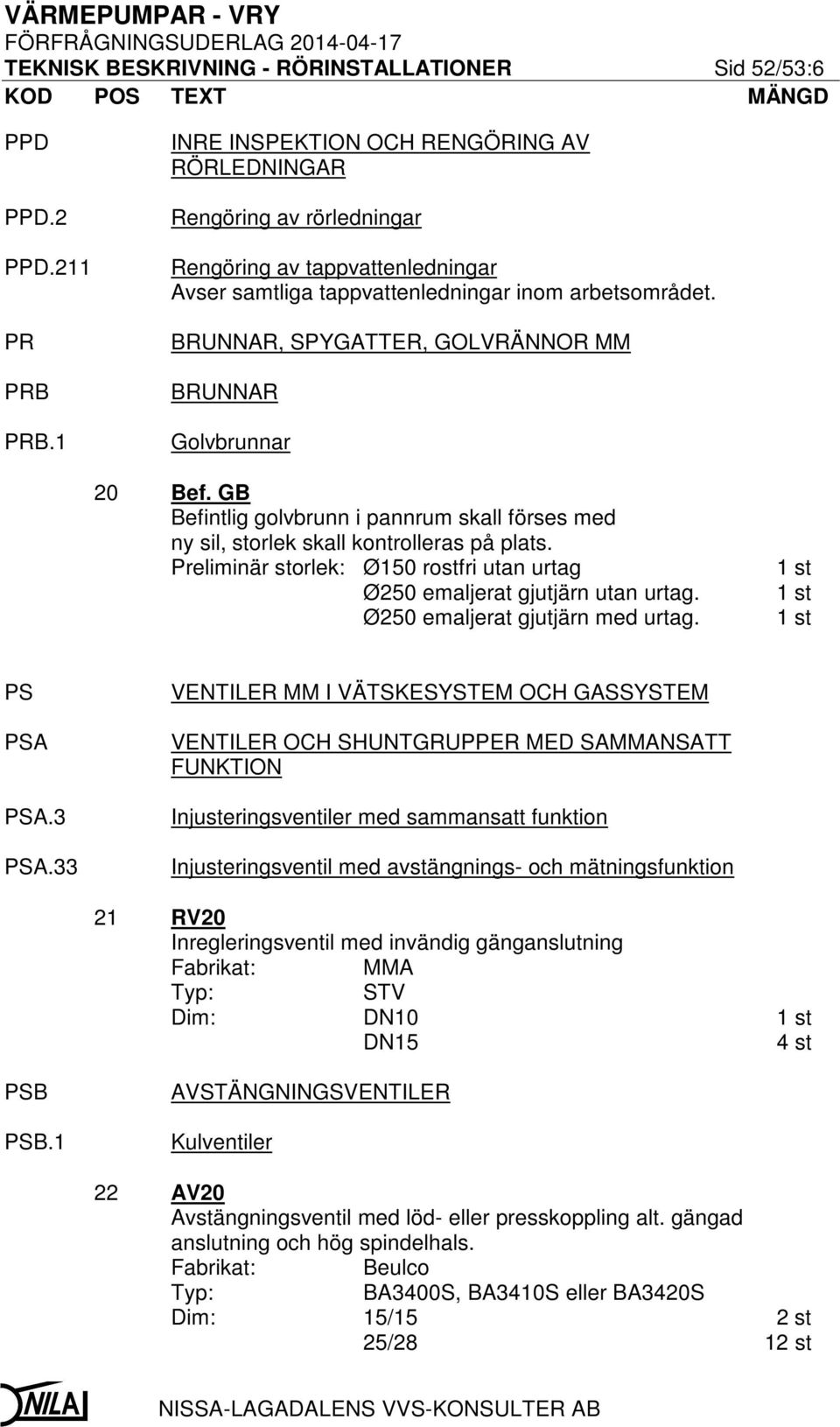 VÄRMEPUMPAR - VRY
FÖRFRÅGNINGSUDERLAG 2014-04-17
TEKNISK BESKRIVNING - RÖRINSTALLATIONER Sid 52/53:6
KOD POS TEXT MÄNGD

PPD INRE INSPEKTION OCH RENGÖRING AV RÖRLEDNINGAR

PPD.2 Rengöring av rörledningar

PPD.211 Rengöring av tappvattenledningar
Avser samtliga tappvattenledningar inom arbetsområdet.

PR BRUNNAR, SPYGATTER, GOLVRÄNNOR MM

PRB BRUNNAR

PRB.1 Golvbrunnar

20 Bef. GB
Befintlig golvbrunn i pannrum skall förses med ny sil, storlek skall kontrolleras på plats.
Preliminär storlek: Ø150 rostfri utan urtag 1 st
Ø250 emaljerat gjutjärn utan urtag. 1 st
Ø250 emaljerat gjutjärn med urtag. 1 st

PS VENTILER MM I VÄTSKESYSTEM OCH GASSYSTEM

PSA VENTILER OCH SHUNTGRUPPER MED SAMMANSATT FUNKTION

PSA.3 Injusteringsventiler med sammansatt funktion

PSA.33 Injusteringsventil med avstängnings- och mätningsfunktion

21 RV20
Inregleringsventil med invändig gänganslutning
Fabrikat: MMA
Typ: STV
Dim: DN10 1 st
DN15 4 st

PSB AVSTÄNGNINGSVENTILER

PSB.1 Kulventiler

22 AV20
Avstängningsventil med löd- eller presskoppling alt. gängad anslutning och hög spindelhals.
Fabrikat: Beulco
Typ: BA3400S, BA3410S eller BA3420S
Dim: 15/15 2 st
25/28 12 st

NILA
NISSA-LAGADALENS VVS-KONSULTER AB